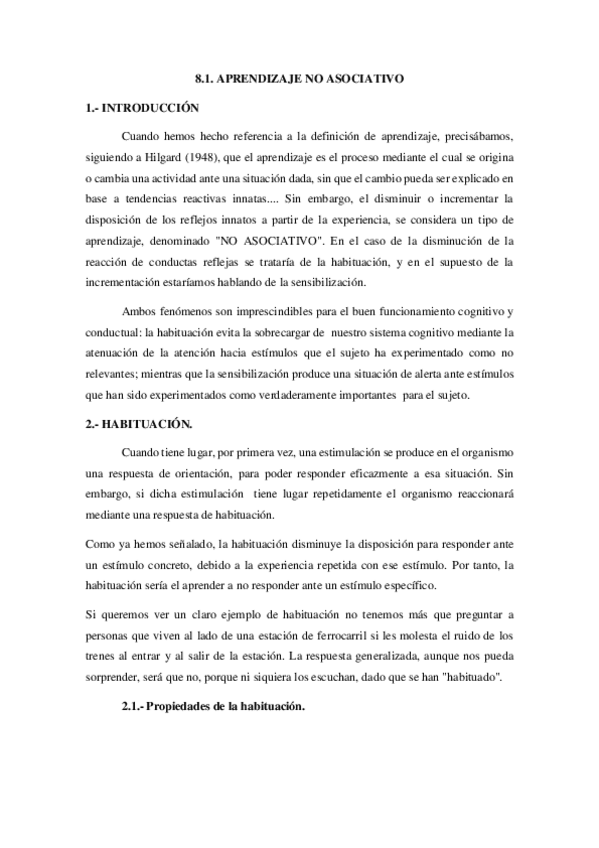 8.1. APRENDIZAJE NO ASOCIATIVO

1.- INTRODUCCIÓN

Cuando hemos hecho referencia a la definición de aprendizaje, precisábamos, siguiendo a Hilgard (1948), que el aprendizaje es el proceso mediante el cual se origina o cambia una actividad ante una situación dada, sin que el cambio pueda ser explicado en base a tendencias reactivas innatas.... Sin embargo, el disminuir o incrementar la disposición de los reflejos innatos a partir de la experiencia, se considera un tipo de aprendizaje, denominado "NO ASOCIATIVO". En el caso de la disminución de la reacción de conductas reflejas se trataría de la habituación, y en el supuesto de la incrementación estaríamos hablando de la sensibilización.

Ambos fenómenos son imprescindibles para el buen funcionamiento cognitivo y conductual: la habituación evita la sobrecargar de nuestro sistema cognitivo mediante la atenuación de la atención hacia estímulos que el sujeto ha experimentado como no relevantes; mientras que la sensibilización produce una situación de alerta ante estímulos que han sido experimentados como verdaderamente importantes para el sujeto.

2.- HABITUACIÓN.

Cuando tiene lugar, por primera vez, una estimulación se produce en el organismo una respuesta de orientación, para poder responder eficazmente a esa situación. Sin embargo, si dicha estimulación tiene lugar repetidamente el organismo reaccionará mediante una respuesta de habituación.

Como ya hemos señalado, la habituación disminuye la disposición para responder ante un estímulo concreto, debido a la experiencia repetida con ese estímulo. Por tanto, la habituación sería el aprender a no responder ante un estímulo específico.

Si queremos ver un claro ejemplo de habituación no tenemos más que preguntar a personas que viven al lado de una estación de ferrocarril si les molesta el ruido de los trenes al entrar y al salir de la estación. La respuesta generalizada, aunque nos pueda sorprender, será que no, porque ni siquiera los escuchan, dado que se han "habituado".

2.1.- Propiedades de la habituación.